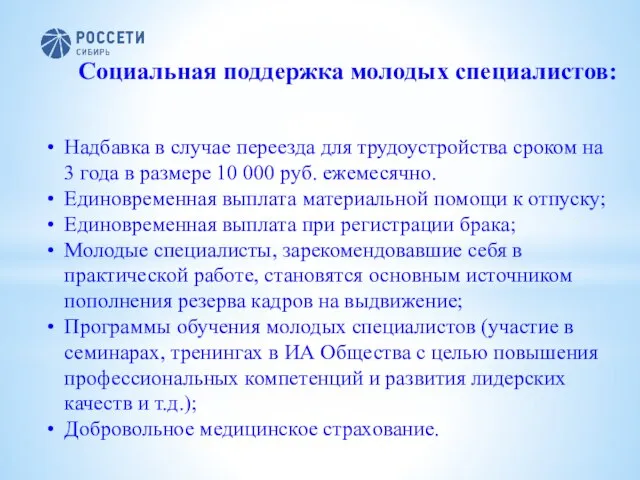 РОССЕТИ
СИБИРЬ

Социальная поддержка молодых специалистов:

• Надбавка в случае переезда для трудоустройства сроком на 3 года в размере 10 000 руб. ежемесячно.
• Единовременная выплата материальной помощи к отпуску;
• Единовременная выплата при регистрации брака;
• Молодые специалисты, зарекомендовавшие себя в практической работе, становятся основным источником пополнения резерва кадров на выдвижение;
• Программы обучения молодых специалистов (участие в семинарах, тренингах в ИА Общества с целью повышения профессиональных компетенций и развития лидерских качеств и т.д.);
• Добровольное медицинское страхование.